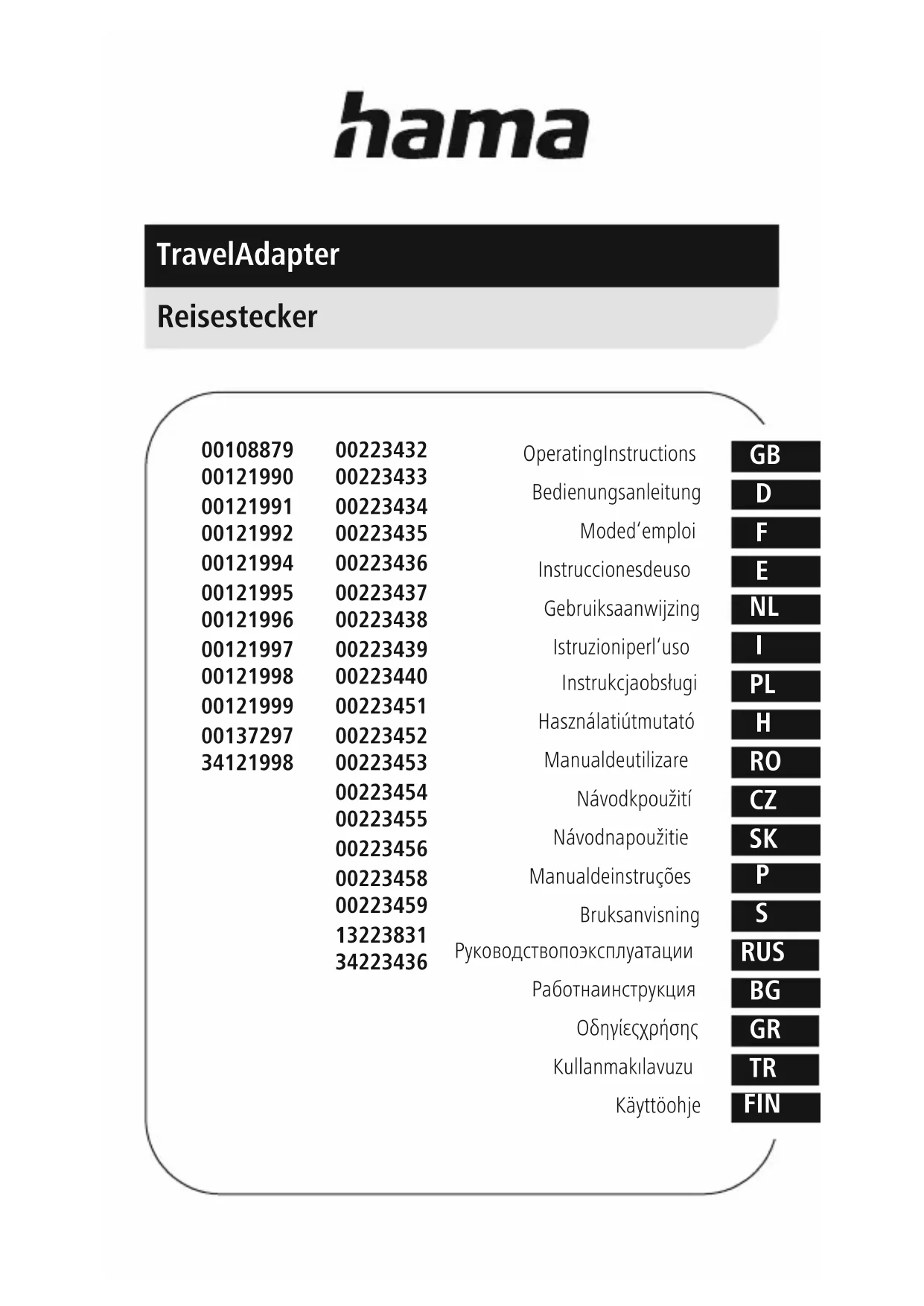 hama

TravelAdapter

Reisestecker

00108879
00121990
00121991
00121992
00121994
00121995
00121996
00121997
00121998
00121999
00137297
34121998

00223432
00223433
00223434
00223435
00223436
00223437
00223438
00223439
00223440
00223451
00223452
00223453
00223454
00223455
00223456
00223458
00223459
13223831
34223436

OperatingInstructions GB
Bedienungsanleitung D
Moded‘emploi F
Instruccionesdeuso E
Gebruiksaanwijzing NL
Istruzioniperl‘uso I
Instrukcjaobsługi PL
Használatiútmutató H
Manualdeutilizare RO
Návodkpoužití CZ
Návodnapoužitie SK
Manualdeinstruções P
Bruksanvisning S
Руководствопоэксплуатации RUS
Работнаинструкция BG
Οδηγίεςχρήσης GR
Kullanmakılavuzu TR
Käyttöohje FIN